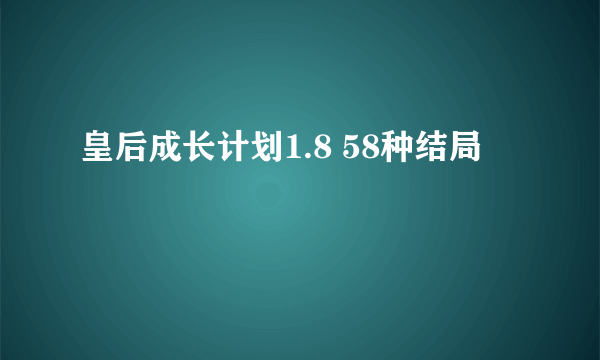 皇后成长计划1.8 58种结局